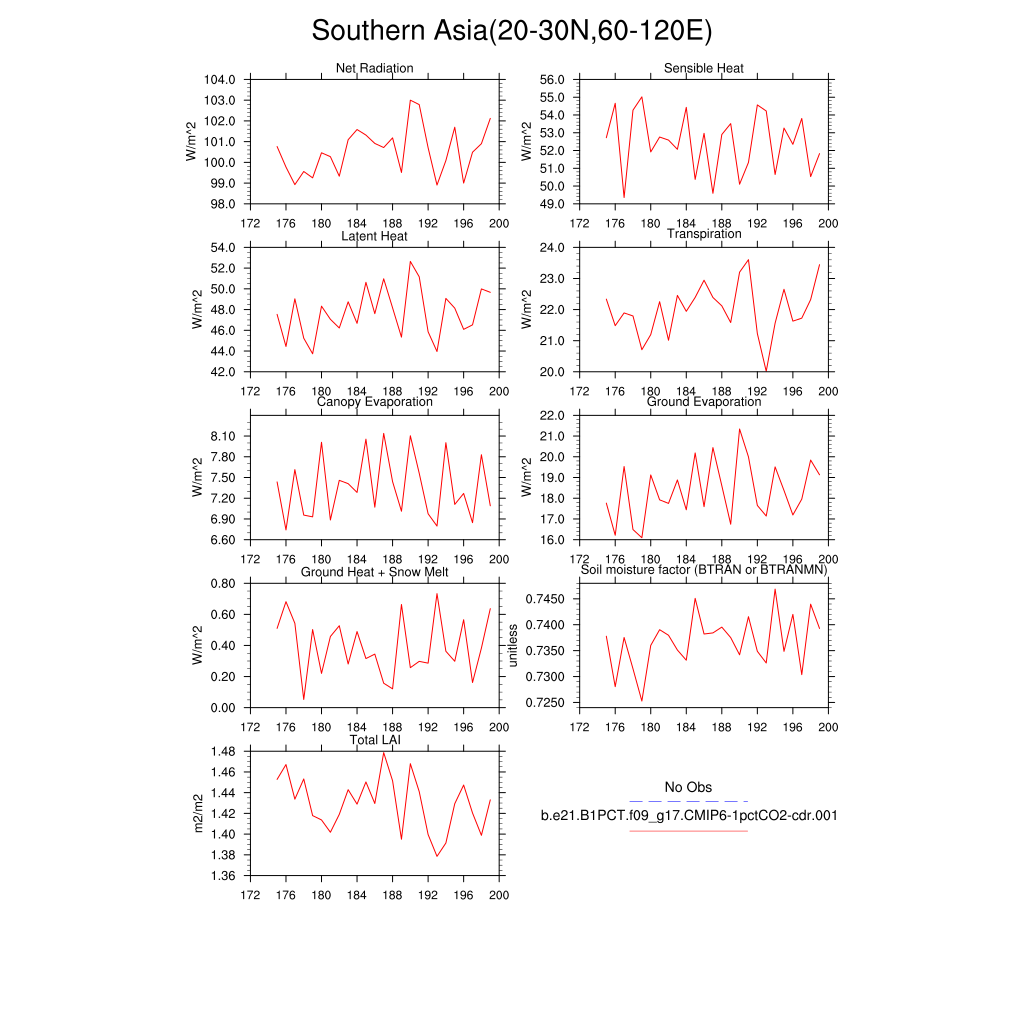 Southern Asia(20-30N,60-120E)

Net Radiation
W/m^2
104.0
103.0
102.0
101.0
100.0
99.0
98.0
172 176 180 184 188 192 196 200

Sensible Heat
W/m^2
56.0
55.0
54.0
53.0
52.0
51.0
50.0
49.0
172 176 180 184 188 192 196 200

Latent Heat
W/m^2
54.0
52.0
50.0
48.0
46.0
44.0
42.0
172 176 180 184 188 192 196 200

Transpiration
W/m^2
24.0
23.0
22.0
21.0
20.0
172 176 180 184 188 192 196 200

Canopy Evaporation
W/m^2
8.10
7.80
7.50
7.20
6.90
6.60
172 176 180 184 188 192 196 200

Ground Evaporation
W/m^2
22.0
21.0
20.0
19.0
18.0
17.0
16.0
172 176 180 184 188 192 196 200

Ground Heat + Snow Melt
W/m^2
0.80
0.60
0.40
0.20
0.00
172 176 180 184 188 192 196 200

Soil moisture factor (BTRAN or BTRANMN)
unitless
0.7450
0.7400
0.7350
0.7300
0.7250
172 176 180 184 188 192 196 200

Total LAI
m2/m2
1.48
1.46
1.44
1.42
1.40
1.38
1.36
172 176 180 184 188 192 196 200

No Obs
b.e21.B1PCT.f09_g17.CMIP6-1pctCO2-cdr.001